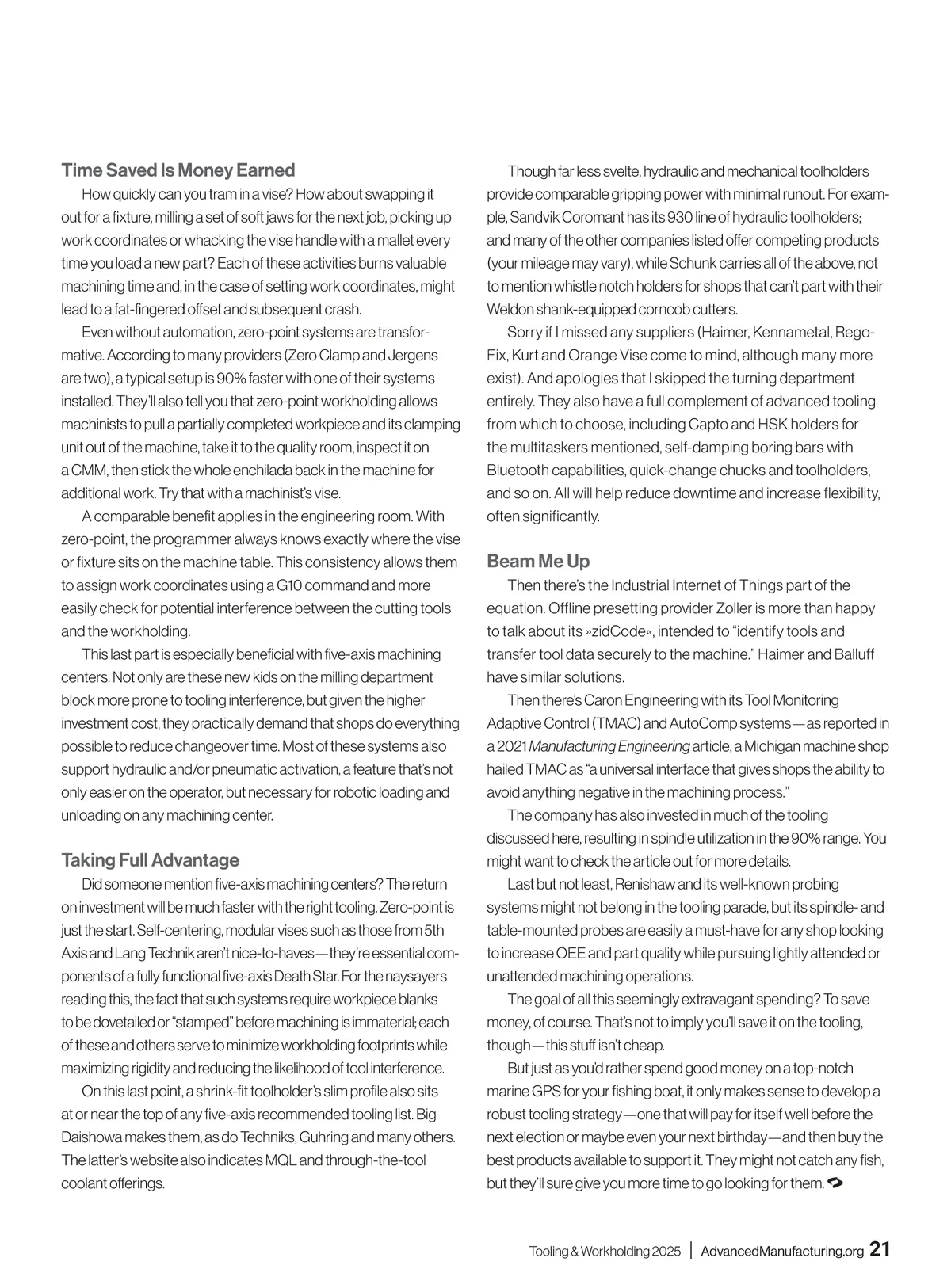 Time Saved Is Money Earned

How quickly can you tram in a vise? How about swapping it out for a fixture, milling a set of soft jaws for the next job, picking up work coordinates or whacking the vise handle with a mallet every time you load a new part? Each of these activities burns valuable machining time and, in the case of setting work coordinates, might lead to a fat-fingered offset and subsequent crash.

Even without automation, zero-point systems are transformative. According to many providers (Zero Clamp and Jergens are two), a typical setup is 90% faster with one of their systems installed. They'll also tell you that zero-point workholding allows machinists to pull a partially completed workpiece and its clamping unit out of the machine, take it to the quality room, inspect it on a CMM, then stick the whole enchilada back in the machine for additional work. Try that with a machinist's vise.

A comparable benefit applies in the engineering room. With zero-point, the programmer always knows exactly where the vise or fixture sits on the machine table. This consistency allows them to assign work coordinates using a G10 command and more easily check for potential interference between the cutting tools and the workholding.

This last part is especially beneficial with five-axis machining centers. Not only are these new kids on the milling department block more prone to tooling interference, but given the higher investment cost, they practically demand that shops do everything possible to reduce changeover time. Most of these systems also support hydraulic and/or pneumatic activation, a feature that's not only easier on the operator, but necessary for robotic loading and unloading on any machining center.

Taking Full Advantage

Did someone mention five-axis machining centers? The return on investment will be much faster with the right tooling. Zero-point is just the start. Self-centering, modular vises such as those from 5th Axis and Lang Technik aren't nice-to-haves—they're essential components of a fully functional five-axis Death Star. For the naysayers reading this, the fact that such systems require workpiece blanks to be dovetailed or "stamped" before machining is immaterial; each of these and others serve to minimize workholding footprints while maximizing rigidity and reducing the likelihood of tool interference.

On this last point, a shrink-fit toolholder's slim profile also sits at or near the top of any five-axis recommended tooling list. Big Daishowa makes them, as do Techniks, Guhring and many others. The latter's website also indicates MQL and through-the-tool coolant offerings.

Though far less svelte, hydraulic and mechanical toolholders provide comparable gripping power with minimal runout. For example, Sandvik Coromant has its 930 line of hydraulic toolholders; and many of the other companies listed offer competing products (your mileage may vary), while Schunk carries all of the above, not to mention whistle notch holders for shops that can't part with their Weldon shank-equipped corncob cutters.

Sorry if I missed any suppliers (Haimer, Kennametal, Rego-Fix, Kurt and Orange Vise come to mind, although many more exist). And apologies that I skipped the turning department entirely. They also have a full complement of advanced tooling from which to choose, including Capto and HSK holders for the multitaskers mentioned, self-damping boring bars with Bluetooth capabilities, quick-change chucks and toolholders, and so on. All will help reduce downtime and increase flexibility, often significantly.

Beam Me Up

Then there's the Industrial Internet of Things part of the equation. Offline presetting provider Zoller is more than happy to talk about its »zidCode«, intended to "identify tools and transfer tool data securely to the machine." Haimer and Balluff have similar solutions.

Then there's Caron Engineering with its Tool Monitoring Adaptive Control (TMAC) and AutoComp systems—as reported in a 2021 Manufacturing Engineering article, a Michigan machine shop hailed TMAC as "a universal interface that gives shops the ability to avoid anything negative in the machining process."

The company has also invested in much of the tooling discussed here, resulting in spindle utilization in the 90% range. You might want to check the article out for more details.

Last but not least, Renishaw and its well-known probing systems might not belong in the tooling parade, but its spindle- and table-mounted probes are easily a must-have for any shop looking to increase OEE and part quality while pursuing lightly attended or unattended machining operations.

The goal of all this seemingly extravagant spending? To save money, of course. That's not to imply you'll save it on the tooling, though—this stuff isn't cheap.

But just as you'd rather spend good money on a top-notch marine GPS for your fishing boat, it only makes sense to develop a robust tooling strategy—one that will pay for itself well before the next election or maybe even your next birthday—and then buy the best products available to support it. They might not catch any fish, but they'll sure give you more time to go looking for them.

Tooling & Workholding 2025 | AdvancedManufacturing.org 21